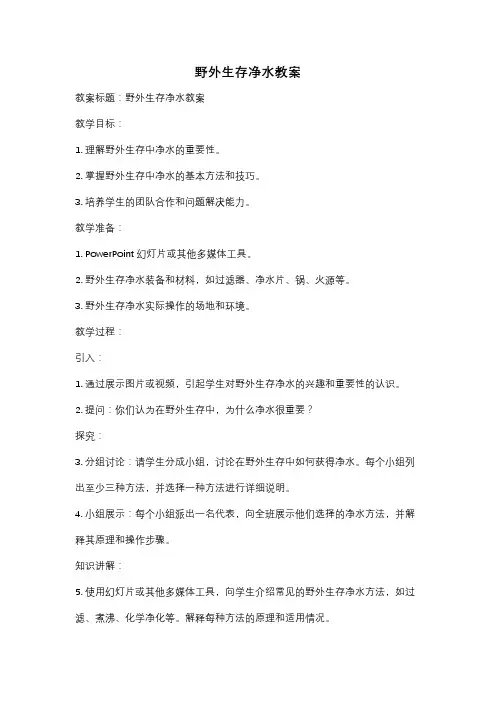 野外生存净水教案

教案标题：野外生存净水教案

教学目标：

1. 理解野外生存中净水的重要性。

2. 掌握野外生存中净水的基本方法和技巧。

3. 培养学生的团队合作和问题解决能力。

教学准备：

1. PowerPoint 幻灯片或其他多媒体工具。

2. 野外生存净水装备和材料，如过滤器、净水片、锅、火源等。

3. 野外生存净水实际操作的场地和环境。

教学过程：

引入：

1. 通过展示图片或视频，引起学生对野外生存净水的兴趣和重要性的认识。

2. 提问：你们认为在野外生存中，为什么净水很重要？

探究：

3. 分组讨论：请学生分成小组，讨论在野外生存中如何获得净水。每个小组列出至少三种方法，并选择一种方法进行详细说明。

4. 小组展示：每个小组派出一名代表，向全班展示他们选择的净水方法，并解释其原理和操作步骤。

知识讲解：

5. 使用幻灯片或其他多媒体工具，向学生介绍常见的野外生存净水方法，如过滤、煮沸、化学净化等。解释每种方法的原理和适用情况。